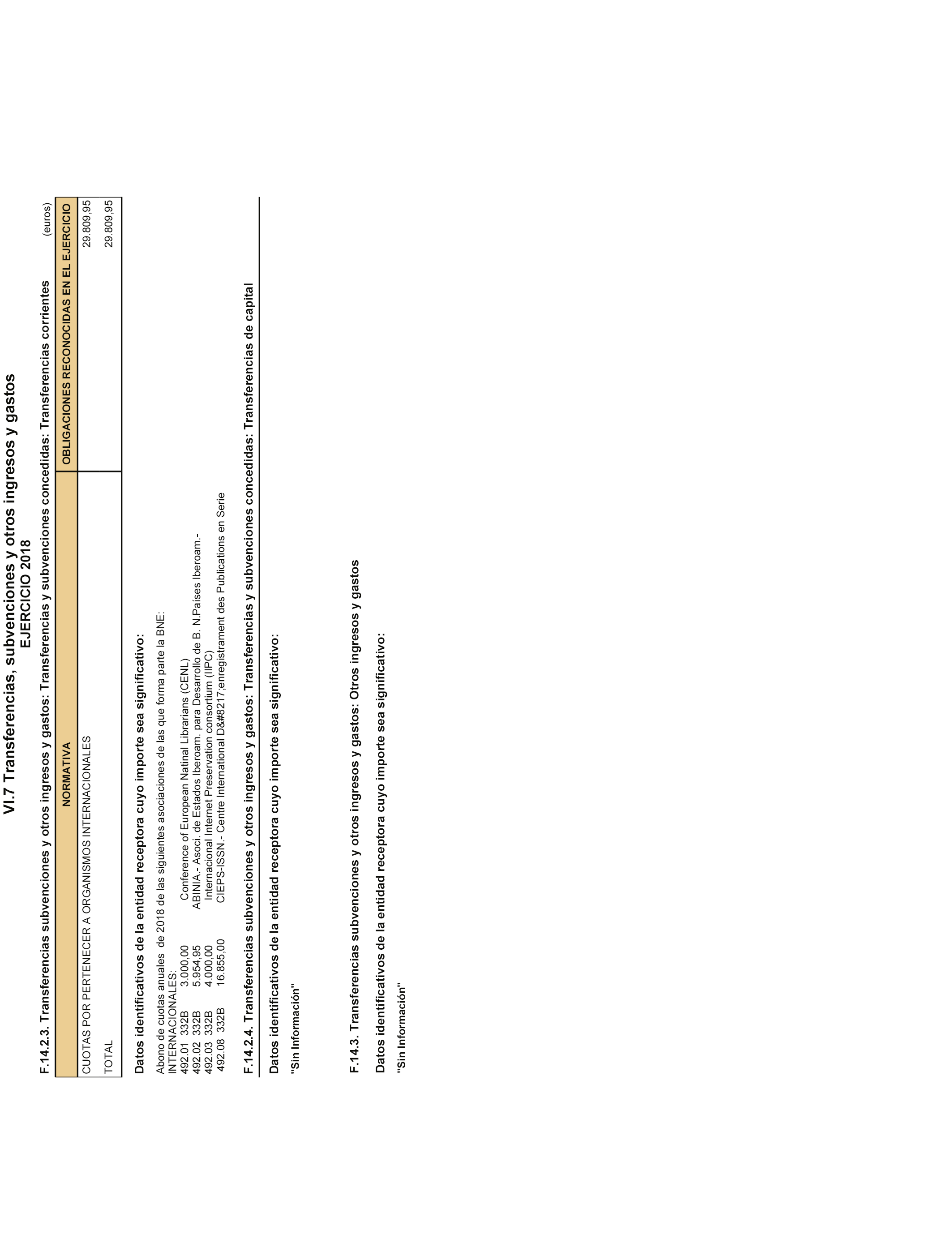 VI.7 Transferencias, subvenciones y otros ingresos y gastos
EJERCICIO 2018

F.14.2.3. Transferencias subvenciones y otros ingresos y gastos: Transferencias y subvenciones concedidas: Transferencias corrientes (euros)

| NORMATIVA | OBLIGACIONES RECONOCIDAS EN EL EJERCICIO |
|---|---|
| CUOTAS POR PERTENECER A ORGANISMOS INTERNACIONALES | 29.809,95 |
| TOTAL | 29.809,95 |

Datos identificativos de la entidad receptora cuyo importe sea significativo:

Abono de cuotas anuales de 2018 de las siguientes asociaciones de las que forma parte la BNE:
INTERNACIONALES:
492.01 332B 3.000,00 Conference of European Natinal Librarians (CENL)
492.02 332B 5.954,95 ABINIA.- Asoci. de Estados Iberoam. para Desarrollo de B. N.Países Iberoam.-
492.03 332B 4.000,00 Internacional Internet Preservation consortium (IIPC)
492.08 332B 16.855,00 CIEPS-ISSN.- Centre International D&#8217;enregistrament des Publications en Serie

F.14.2.4. Transferencias subvenciones y otros ingresos y gastos: Transferencias y subvenciones concedidas: Transferencias de capital

Datos identificativos de la entidad receptora cuyo importe sea significativo:

"Sin Información"

F.14.3. Transferencias subvenciones y otros ingresos y gastos: Otros ingresos y gastos

Datos identificativos de la entidad receptora cuyo importe sea significativo:

"Sin Información"